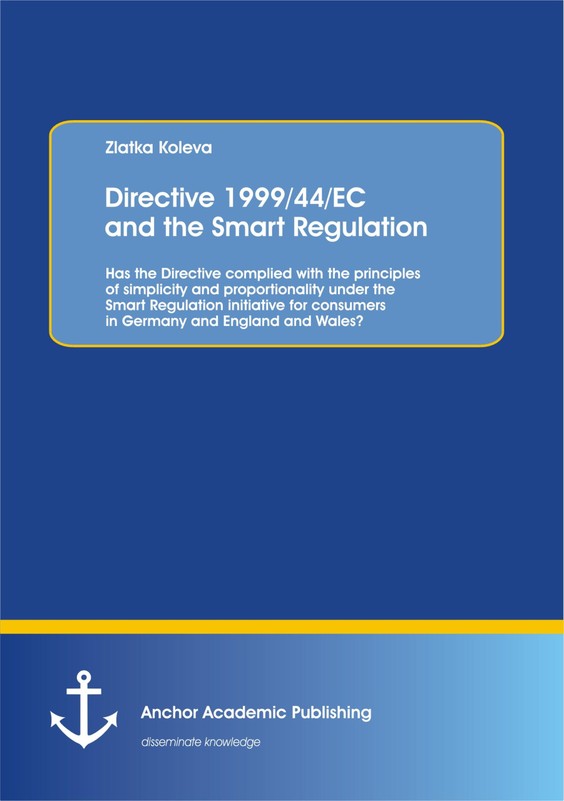 Zlatka Koleva

Directive 1999/44/EC
and the Smart Regulation

Has the Directive complied with the principles of simplicity and proportionality under the Smart Regulation initiative for consumers in Germany and England and Wales?

Anchor Academic Publishing

disseminate knowledge